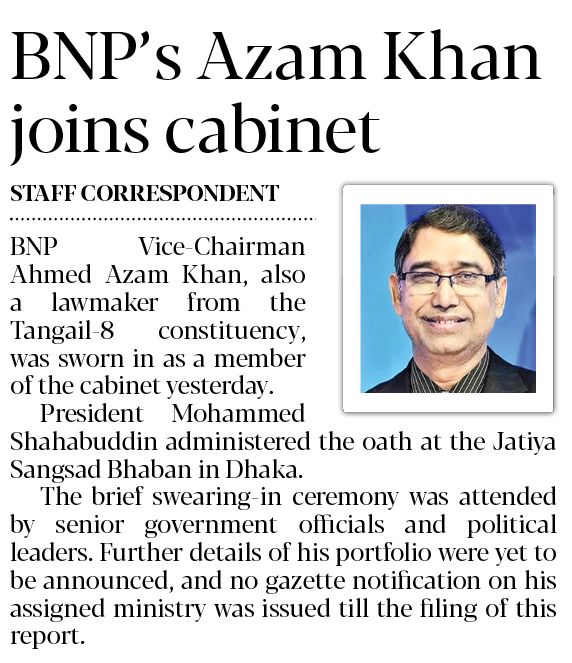 BNP's Azam Khan joins cabinet

STAFF CORRESPONDENT

BNP Vice-Chairman Ahmed Azam Khan, also a lawmaker from the Tangail-8 constituency, was sworn in as a member of the cabinet yesterday.

President Mohammed Shahabuddin administered the oath at the Jatiya Sangsad Bhaban in Dhaka.

The brief swearing-in ceremony was attended by senior government officials and political leaders. Further details of his portfolio were yet to be announced, and no gazette notification on his assigned ministry was issued till the filing of this report.